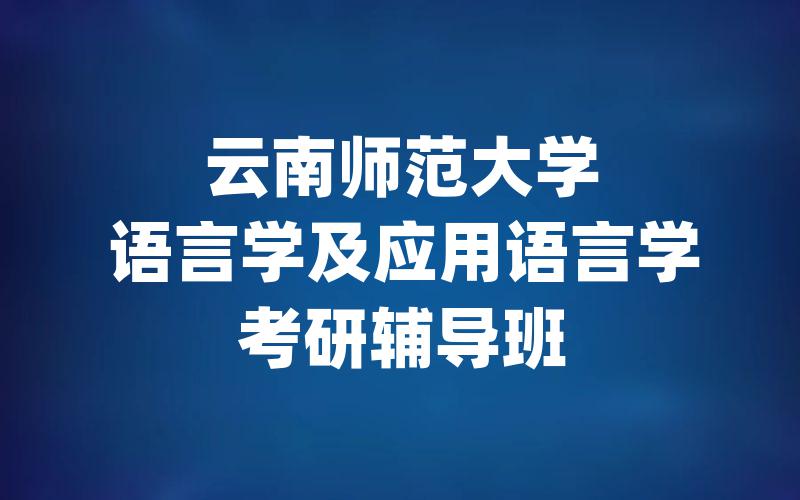 云南师范大学
语言学及应用语言学
考研辅导班